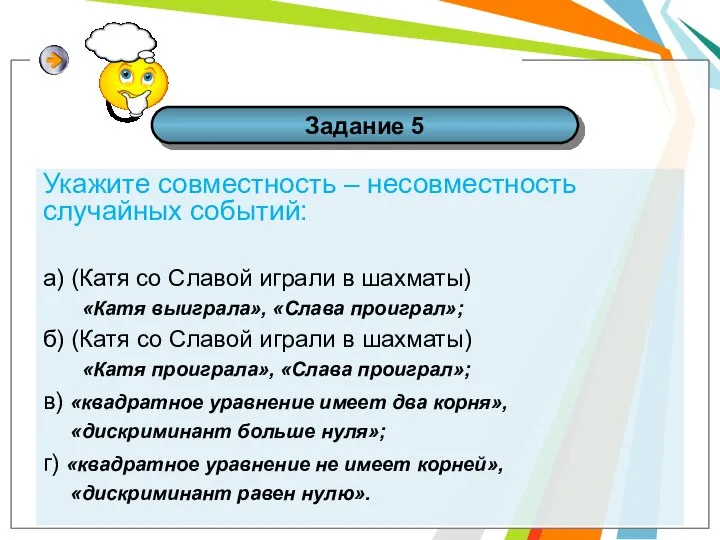 Задание 5

Укажите совместность – несовместность случайных событий:

а) (Катя со Славой играли в шахматы)
«Катя выиграла», «Слава проиграл»;
б) (Катя со Славой играли в шахматы)
«Катя проиграла», «Слава проиграл»;
в) «квадратное уравнение имеет два корня», «дискриминант больше нуля»;
г) «квадратное уравнение не имеет корней», «дискриминант равен нулю».